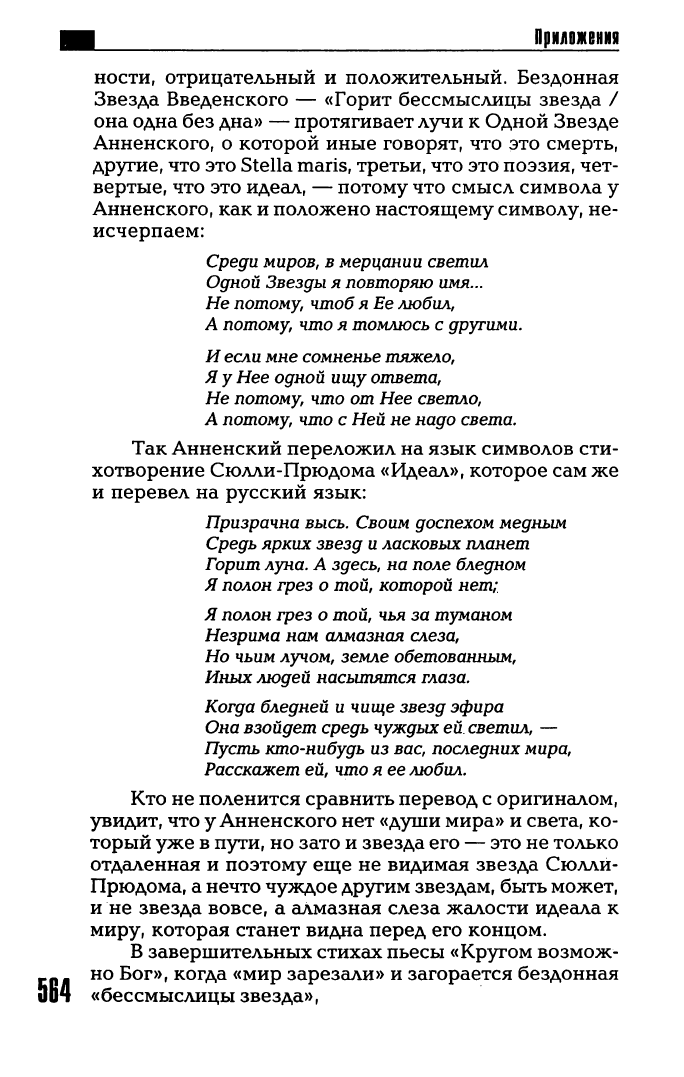 Приложения

ности, отрицательный и положительный. Бездонная Звезда Введенского — «Горит бессмыслицы звезда / она одна без дна» — протягивает лучи к Одной Звезде Анненского, о которой иные говорят, что это смерть, другие, что это Stella maris, третьи, что это поэзия, четвертые, что это идеал, — потому что смысл символа у Анненского, как и положено настоящему символу, неисчерпаем:

Среди миров, в мерцании светил
Одной Звезды я повторяю имя...
Не потому, чтоб я Ее любил,
А потому, что я томлюсь с другими.

И если мне сомненье тяжело,
Я у Нее одной ищу ответа,
Не потому, что от Нее светло,
А потому, что с Ней не надо света.

Так Анненский переложил на язык символов стихотворение Сюлли-Прюдома «Идеал», которое сам же и перевел на русский язык:

Призрачна высь. Своим доспехом медным
Средь ярких звезд и ласковых планет
Горит луна. А здесь, на поле бледном
Я полон грез о той, которой нет;

Я полон грез о той, чья за туманом
Незрима нам алмазная слеза,
Но чьим лучом, земле обетованным,
Иных людей насытятся глаза.

Когда бледней и чище звезд эфира
Она взойдет средь чуждых ей светил, —
Пусть кто-нибудь из вас, последних мира,
Расскажет ей, что я ее любил.

Кто не поленится сравнить перевод с оригиналом, увидит, что у Анненского нет «души мира» и света, который уже в пути, но зато и звезда его — это не только отдаленная и поэтому еще не видимая звезда Сюлли-Прюдома, а нечто чуждое другим звездам, быть может, и не звезда вовсе, а алмазная слеза жалости идеала к миру, которая станет видна перед его концом.

В завершительных стихах пьесы «Кругом возможно Бог», когда «мир зарезали» и загорается бездонная «бессмыслицы звезда»,

564